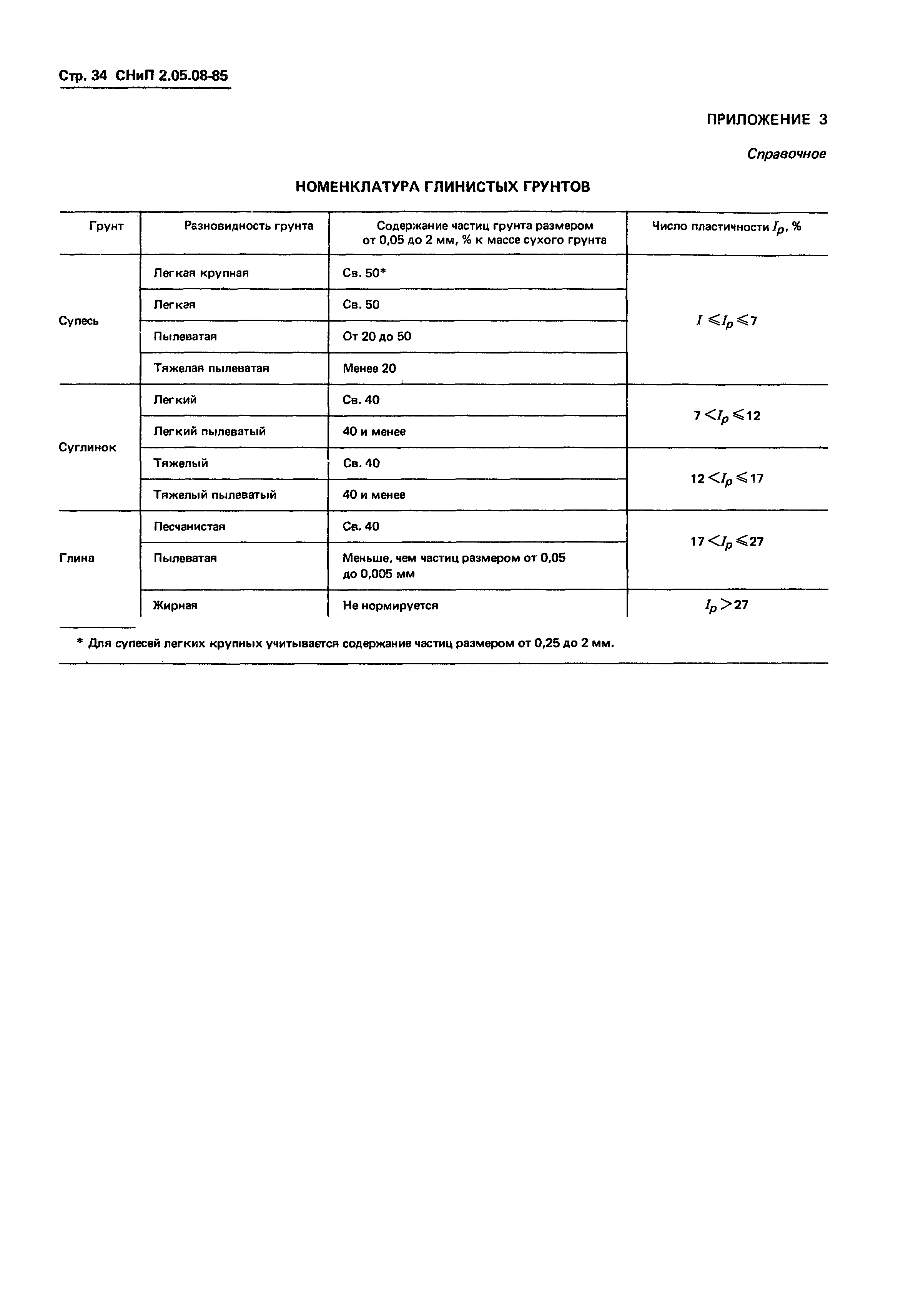 Стр. 34 СНиП 2.05.08-85

ПРИЛОЖЕНИЕ 3

Справочное

НОМЕНКЛАТУРА ГЛИНИСТЫХ ГРУНТОВ

| Грунт | Разновидность грунта | Содержание частиц грунта размером от 0,05 до 2 мм, % к массе сухого грунта | Число пластичности $I_p$, % |
|---|---|---|---|
| Супесь | Легкая крупная | Св. 50* | $I \leqslant I_p \leqslant 7$ |
| | Легкая | Св. 50 | |
| | Пылеватая | От 20 до 50 | |
| | Тяжелая пылеватая | Менее 20 | |
| Суглинок | Легкий | Св. 40 | $7 < I_p \leqslant 12$ |
| | Легкий пылеватый | 40 и менее | |
| | Тяжелый | Св. 40 | $12 < I_p \leqslant 17$ |
| | Тяжелый пылеватый | 40 и менее | |
| Глина | Песчанистая | Св. 40 | $17 < I_p \leqslant 27$ |
| | Пылеватая | Меньше, чем частиц размером от 0,05 до 0,005 мм | |
| | Жирная | Не нормируется | $I_p > 27$ |

* Для супесей легких крупных учитывается содержание частиц размером от 0,25 до 2 мм.